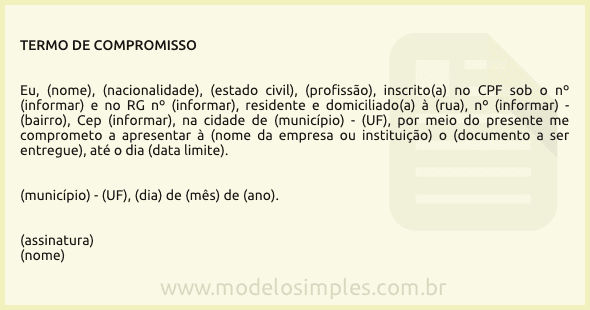 TERMO DE COMPROMISSO

Eu, (nome), (nacionalidade), (estado civil), (profissão), inscrito(a) no CPF sob o nº (informar) e no RG nº (informar), residente e domiciliado(a) à (rua), nº (informar) - (bairro), Cep (informar), na cidade de (município) - (UF), por meio do presente me comprometo a apresentar à (nome da empresa ou instituição) o (documento a ser entregue), até o dia (data limite).

(município) - (UF), (dia) de (mês) de (ano).

(assinatura)
(nome)

www.modelosimples.com.br